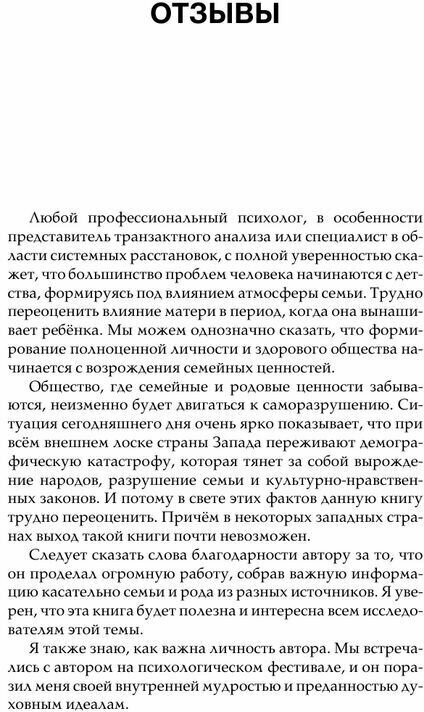 ОТЗЫВЫ

Любой профессиональный психолог, в особенности представитель транзактного анализа или специалист в области системных расстановок, с полной уверенностью скажет, что большинство проблем человека начинаются с детства, формируясь под влиянием атмосферы семьи. Трудно переоценить влияние матери в период, когда она вынашивает ребёнка. Мы можем однозначно сказать, что формирование полноценной личности и здорового общества начинается с возрождения семейных ценностей.

Общество, где семейные и родовые ценности забываются, неизменно будет двигаться к саморазрушению. Ситуация сегодняшнего дня очень ярко показывает, что при всём внешнем лоске страны Запада переживают демографическую катастрофу, которая тянет за собой вырождение народов, разрушение семьи и культурно-нравственных законов. И потому в свете этих фактов данную книгу трудно переоценить. Причём в некоторых западных странах выход такой книги почти невозможен.

Следует сказать слова благодарности автору за то, что он проделал огромную работу, собрав важную информацию касательно семьи и рода из разных источников. Я уверен, что эта книга будет полезна и интересна всем исследователям этой темы.

Я также знаю, как важна личность автора. Мы встречались с автором на психологическом фестивале, и он поразил меня своей внутренней мудростью и преданностью духовным идеалам.